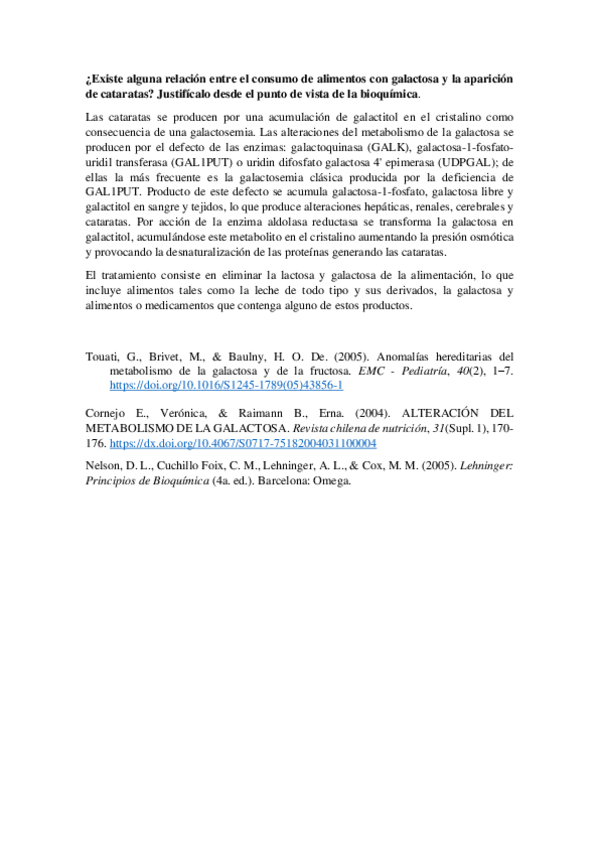 ¿Existe alguna relación entre el consumo de alimentos con galactosa y la aparición de cataratas? Justifícalo desde el punto de vista de la bioquímica.

Las cataratas se producen por una acumulación de galactitol en el cristalino como consecuencia de una galactosemia. Las alteraciones del metabolismo de la galactosa se producen por el defecto de las enzimas: galactoquinasa (GALK), galactosa-1-fosfato-uridil transferasa (GAL1PUT) o uridin difosfato galactosa 4' epimerasa (UDPGAL); de ellas la más frecuente es la galactosemia clásica producida por la deficiencia de GAL1PUT. Producto de este defecto se acumula galactosa-1-fosfato, galactosa libre y galactitol en sangre y tejidos, lo que produce alteraciones hepáticas, renales, cerebrales y cataratas. Por acción de la enzima aldolasa reductasa se transforma la galactosa en galactitol, acumulándose este metabolito en el cristalino aumentando la presión osmótica y provocando la desnaturalización de las proteínas generando las cataratas.

El tratamiento consiste en eliminar la lactosa y galactosa de la alimentación, lo que incluye alimentos tales como la leche de todo tipo y sus derivados, la galactosa y alimentos o medicamentos que contenga alguno de estos productos.

Touati, G., Brivet, M., & Baulny, H. O. De. (2005). Anomalías hereditarias del metabolismo de la galactosa y de la fructosa. EMC - Pediatría, 40(2), 1–7. https://doi.org/10.1016/S1245-1789(05)43856-1

Cornejo E., Verónica, & Raimann B., Erna. (2004). ALTERACIÓN DEL METABOLISMO DE LA GALACTOSA. Revista chilena de nutrición, 31(Supl. 1), 170-176. https://dx.doi.org/10.4067/S0717-75182004031100004

Nelson, D. L., Cuchillo Foix, C. M., Lehninger, A. L., & Cox, M. M. (2005). Lehninger: Principios de Bioquímica (4a. ed.). Barcelona: Omega.